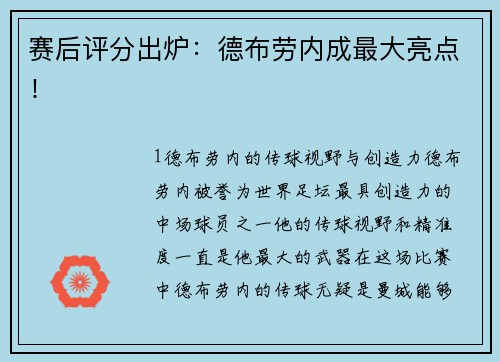 赛后评分出炉：德布劳内成最大亮点！

1德布劳内的传球视野与创造力德布劳内被誉为世界足坛最具创造力的中场球员之一他的传球视野和精准度一直是他最大的武器在这场比赛中德布劳内的传球无疑是曼城能够